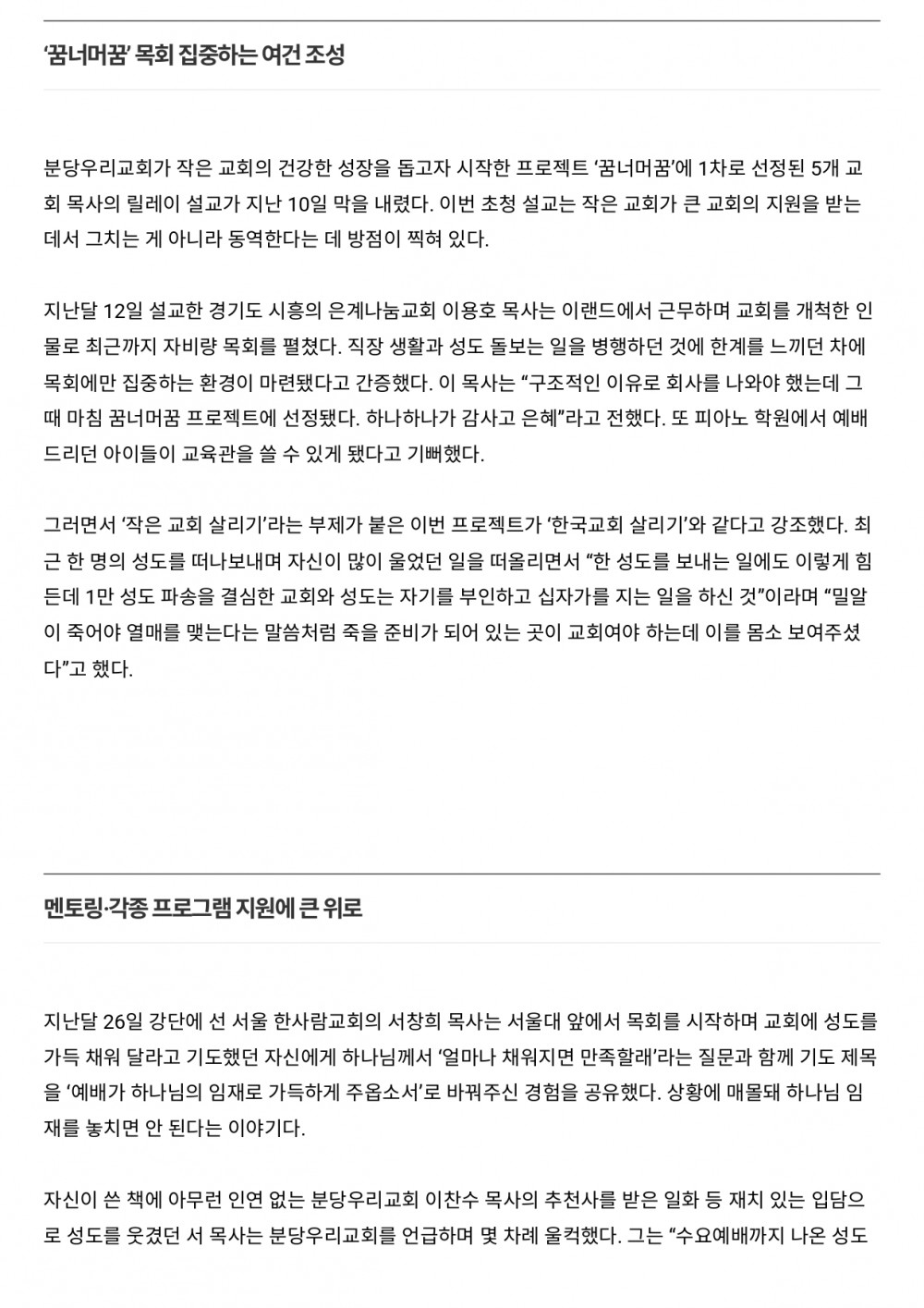 ‘꿈너머꿈’ 목회 집중하는 여건 조성

분당우리교회가 작은 교회의 건강한 성장을 돕고자 시작한 프로젝트 ‘꿈너머꿈’에 1차로 선정된 5개 교회 목사의 릴레이 설교가 지난 10일 막을 내렸다. 이번 초청 설교는 작은 교회가 큰 교회의 지원을 받는 데서 그치는 게 아니라 동역한다는 데 방점이 찍혀 있다.

지난달 12일 설교한 경기도 시흥의 은계나눔교회 이용호 목사는 이랜드에서 근무하며 교회를 개척한 인물로 최근까지 자비량 목회를 펼쳤다. 직장 생활과 성도 돌보는 일을 병행하던 것에 한계를 느끼던 차에 목회에만 집중하는 환경이 마련됐다고 간증했다. 이 목사는 “구조적인 이유로 회사를 나와야 했는데 그때 마침 꿈너머꿈 프로젝트에 선정됐다. 하나하나가 감사고 은혜”라고 전했다. 또 피아노 학원에서 예배드리던 아이들이 교육관을 쓸 수 있게 됐다고 기뻐했다.

그러면서 ‘작은 교회 살리기’라는 부제가 붙은 이번 프로젝트가 ‘한국교회 살리기’와 같다고 강조했다. 최근 한 명의 성도를 떠나보내며 자신이 많이 울었던 일을 떠올리면서 “한 성도를 보내는 일에도 이렇게 힘든데 1만 성도 파송을 결심한 교회와 성도는 자기를 부인하고 십자가를 지는 일을 하신 것”이라며 “밀알이 죽어야 열매를 맺는다는 말씀처럼 죽을 준비가 되어 있는 곳이 교회여야 하는데 이를 몸소 보여주셨다”고 했다.

멘토링·각종 프로그램 지원에 큰 위로

지난달 26일 강단에 선 서울 한사람교회의 서창희 목사는 서울대 앞에서 목회를 시작하며 교회에 성도를 가득 채워 달라고 기도했던 자신에게 하나님께서 ‘얼마나 채워지면 만족할래’라는 질문과 함께 기도 제목을 ‘예배가 하나님의 임재로 가득하게 주옵소서’로 바꿔주신 경험을 공유했다. 상황에 매몰돼 하나님 임재를 놓치면 안 된다는 이야기다.

자신이 쓴 책에 아무런 인연 없는 분당우리교회 이찬수 목사의 추천사를 받은 일화 등 재치 있는 입담으로 성도를 웃겼던 서 목사는 분당우리교회를 언급하며 몇 차례 울컥했다. 그는 “수요예배까지 나온 성도